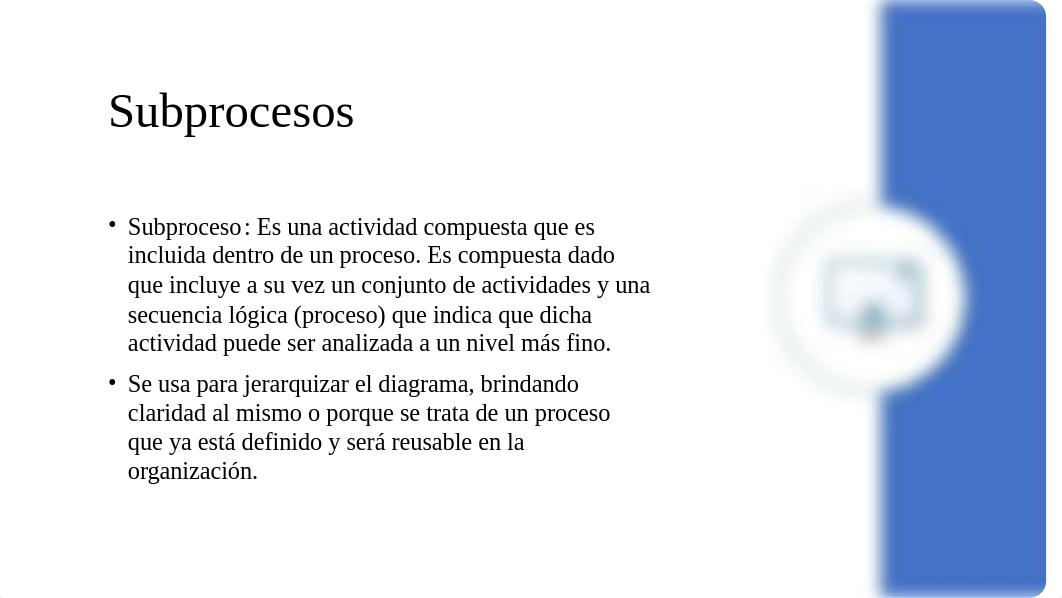 Subprocesos

• Subproceso: Es una actividad compuesta que es incluida dentro de un proceso. Es compuesta dado que incluye a su vez un conjunto de actividades y una secuencia lógica (proceso) que indica que dicha actividad puede ser analizada a un nivel más fino.

• Se usa para jerarquizar el diagrama, brindando claridad al mismo o porque se trata de un proceso que ya está definido y será reusable en la organización.